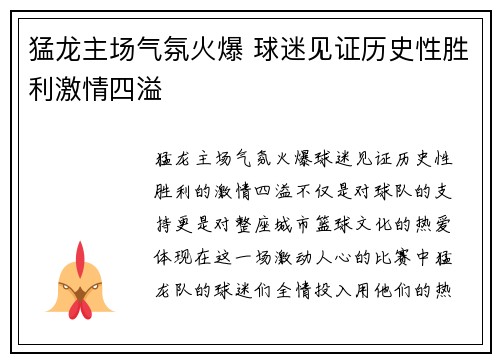 猛龙主场气氛火爆 球迷见证历史性胜利激情四溢

猛龙主场气氛火爆球迷见证历史性胜利的激情四溢不仅是对球队的支持更是对整座城市篮球文化的热爱体现在这一场激动人心的比赛中猛龙队的球迷们全情投入用他们的热